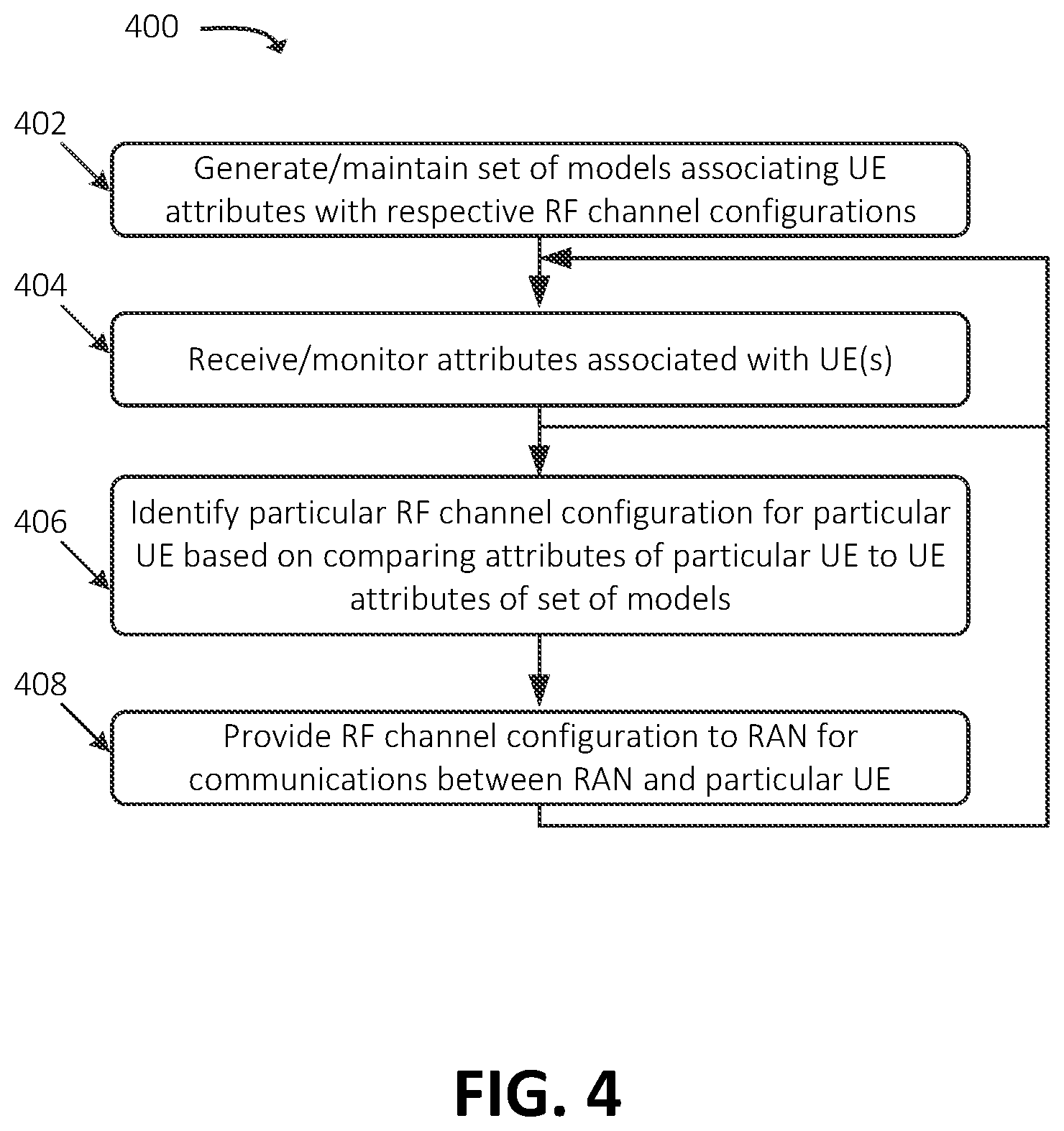 400

402

Generate/maintain set of models associating UE attributes with respective RF channel configurations

404

Receive/monitor attributes associated with UE(s)

406

Identify particular RF channel configuration for particular UE based on comparing attributes of particular UE to UE attributes of set of models

408

Provide RF channel configuration to RAN for communications between RAN and particular UE

FIG. 4